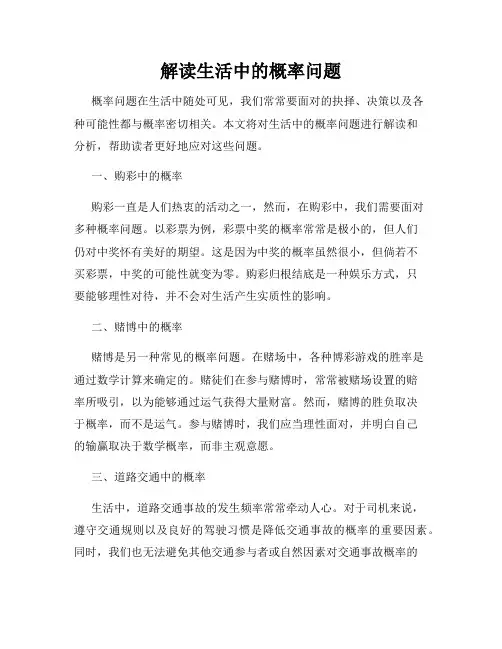 解读生活中的概率问题

概率问题在生活中随处可见，我们常常要面对的抉择、决策以及各种可能性都与概率密切相关。本文将对生活中的概率问题进行解读和分析，帮助读者更好地应对这些问题。

一、购彩中的概率

购彩一直是人们热衷的活动之一，然而，在购彩中，我们需要面对多种概率问题。以彩票为例，彩票中奖的概率常常是极小的，但人们仍对中奖怀有美好的期望。这是因为中奖的概率虽然很小，但倘若不买彩票，中奖的可能性就变为零。购彩归根结底是一种娱乐方式，只要能够理性对待，并不会对生活产生实质性的影响。

二、赌博中的概率

赌博是另一种常见的概率问题。在赌场中，各种博彩游戏的胜率是通过数学计算来确定的。赌徒们在参与赌博时，常常被赌场设置的赔率所吸引，以为能够通过运气获得大量财富。然而，赌博的胜负取决于概率，而不是运气。参与赌博时，我们应当理性面对，并明白自己的输赢取决于数学概率，而非主观意愿。

三、道路交通中的概率

生活中，道路交通事故的发生频率常常牵动人心。对于司机来说，遵守交通规则以及良好的驾驶习惯是降低交通事故的概率的重要因素。同时，我们也无法避免其他交通参与者或自然因素对交通事故概率的